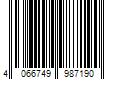 4 066749 987190